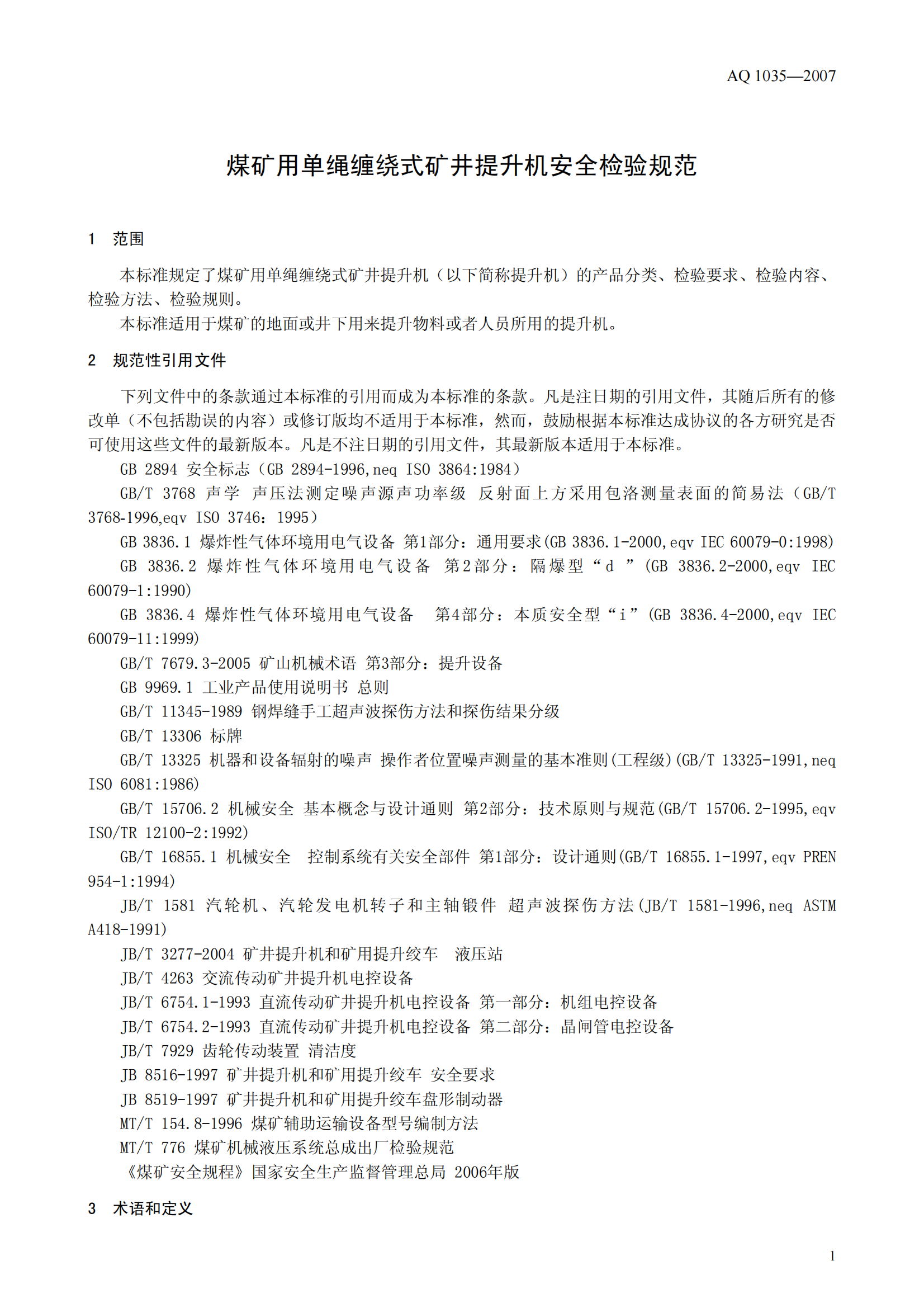 AQ 1035—2007

煤矿用单绳缠绕式矿井提升机安全检验规范

1 范围

本标准规定了煤矿用单绳缠绕式矿井提升机（以下简称提升机）的产品分类、检验要求、检验内容、检验方法、检验规则。

本标准适用于煤矿的地面或井下用来提升物料或者人员所用的提升机。

2 规范性引用文件

下列文件中的条款通过本标准的引用而成为本标准的条款。凡是注日期的引用文件，其随后所有的修改单（不包括勘误的内容）或修订版均不适用于本标准，然而，鼓励根据本标准达成协议的各方研究是否可使用这些文件的最新版本。凡是不注日期的引用文件，其最新版本适用于本标准。

GB 2894 安全标志（GB 2894-1996,neq ISO 3864:1984）

GB/T 3768 声学 声压法测定噪声源声功率级 反射面上方采用包洛测量表面的简易法（GB/T 3768-1996,eqv ISO 3746：1995）

GB 3836.1 爆炸性气体环境用电气设备 第1部分：通用要求(GB 3836.1-2000,eqv IEC 60079-0:1998)

GB 3836.2 爆炸性气体环境用电气设备 第2部分：隔爆型“d ”(GB 3836.2-2000,eqv IEC 60079-1:1990)

GB 3836.4 爆炸性气体环境用电气设备 第4部分：本质安全型“i”(GB 3836.4-2000,eqv IEC 60079-11:1999)

GB/T 7679.3-2005 矿山机械术语 第3部分：提升设备

GB 9969.1 工业产品使用说明书 总则

GB/T 11345-1989 钢焊缝手工超声波探伤方法和探伤结果分级

GB/T 13306 标牌

GB/T 13325 机器和设备辐射的噪声 操作者位置噪声测量的基本准则(工程级)(GB/T 13325-1991,neq ISO 6081:1986)

GB/T 15706.2 机械安全 基本概念与设计通则 第2部分：技术原则与规范(GB/T 15706.2-1995,eqv ISO/TR 12100-2:1992)

GB/T 16855.1 机械安全 控制系统有关安全部件 第1部分：设计通则(GB/T 16855.1-1997,eqv PREN 954-1:1994)

JB/T 1581 汽轮机、汽轮发电机转子和主轴锻件 超声波探伤方法(JB/T 1581-1996,neq ASTM A418-1991)

JB/T 3277-2004 矿井提升机和矿用提升绞车 液压站

JB/T 4263 交流传动矿井提升机电控设备

JB/T 6754.1-1993 直流传动矿井提升机电控设备 第一部分：机组电控设备

JB/T 6754.2-1993 直流传动矿井提升机电控设备 第二部分：晶闸管电控设备

JB/T 7929 齿轮传动装置 清洁度

JB 8516-1997 矿井提升机和矿用提升绞车 安全要求

JB 8519-1997 矿井提升机和矿用提升绞车盘形制动器

MT/T 154.8-1996 煤矿辅助运输设备型号编制方法

MT/T 776 煤矿机械液压系统总成出厂检验规范

《煤矿安全规程》国家安全生产监督管理总局 2006年版

3 术语和定义

1